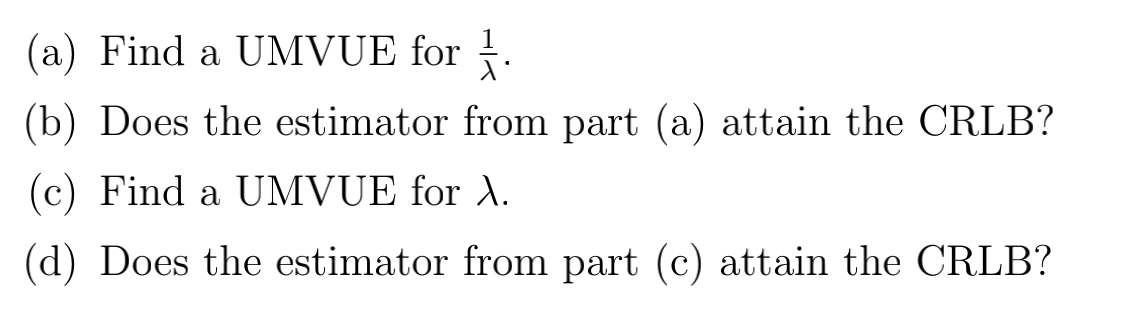 (a) Find a UMVUE for $\frac{1}{\lambda}$.

(b) Does the estimator from part (a) attain the CRLB?

(c) Find a UMVUE for $\lambda$.

(d) Does the estimator from part (c) attain the CRLB?